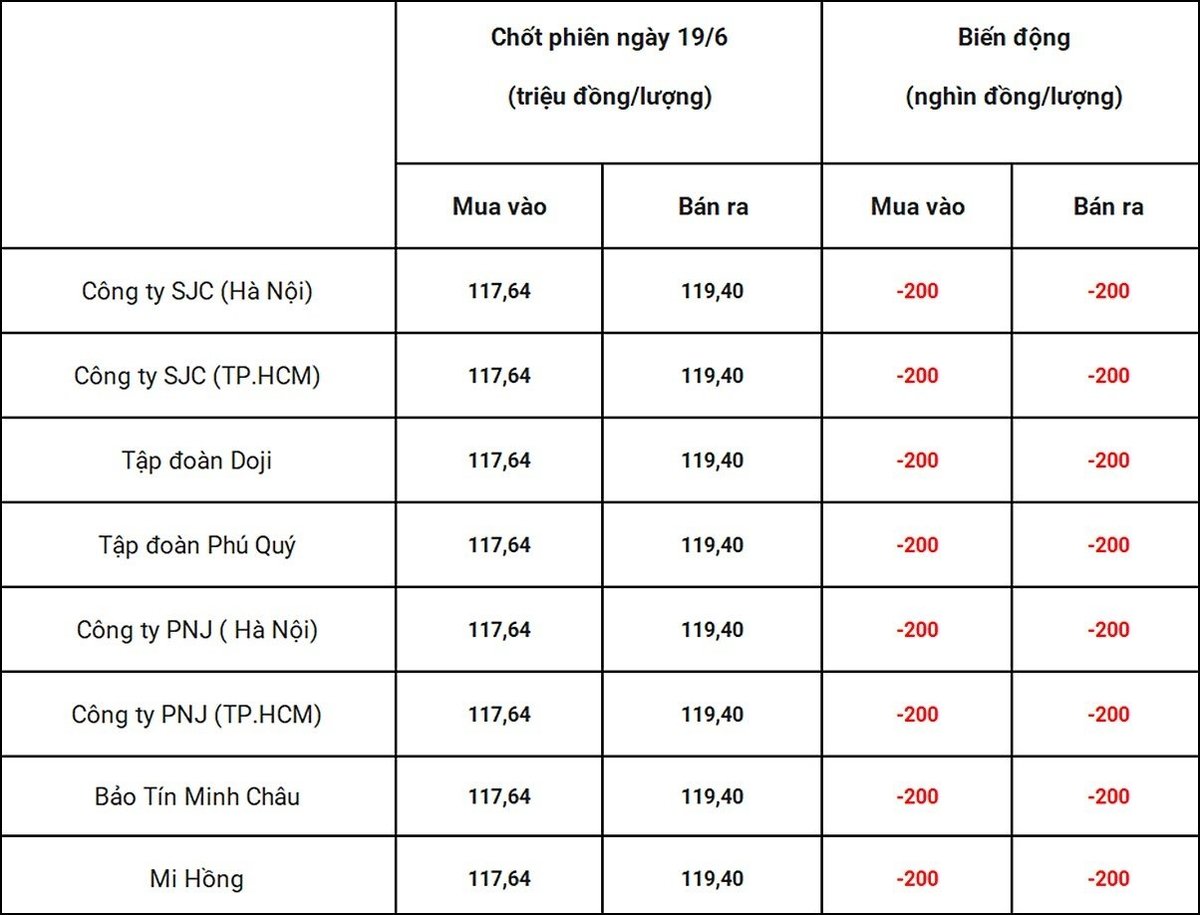 | | Chốt phiên ngày 19/6 (triệu đồng/lượng) | | Biến động (nghìn đồng/lượng) | |
|---|---|---|---|---|
| | Mua vào | Bán ra | Mua vào | Bán ra |
| Công ty SJC (Hà Nội) | 117,64 | 119,40 | -200 | -200 |
| Công ty SJC (TP.HCM) | 117,64 | 119,40 | -200 | -200 |
| Tập đoàn Doji | 117,64 | 119,40 | -200 | -200 |
| Tập đoàn Phú Quý | 117,64 | 119,40 | -200 | -200 |
| Công ty PNJ ( Hà Nội) | 117,64 | 119,40 | -200 | -200 |
| Công ty PNJ (TP.HCM) | 117,64 | 119,40 | -200 | -200 |
| Bảo Tín Minh Châu | 117,64 | 119,40 | -200 | -200 |
| Mi Hồng | 117,64 | 119,40 | -200 | -200 |